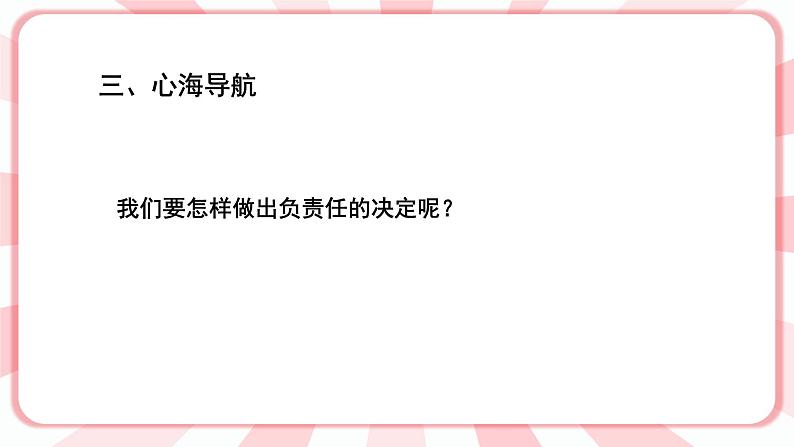 三、心海导航

我们要怎样做出负责任的决定呢？